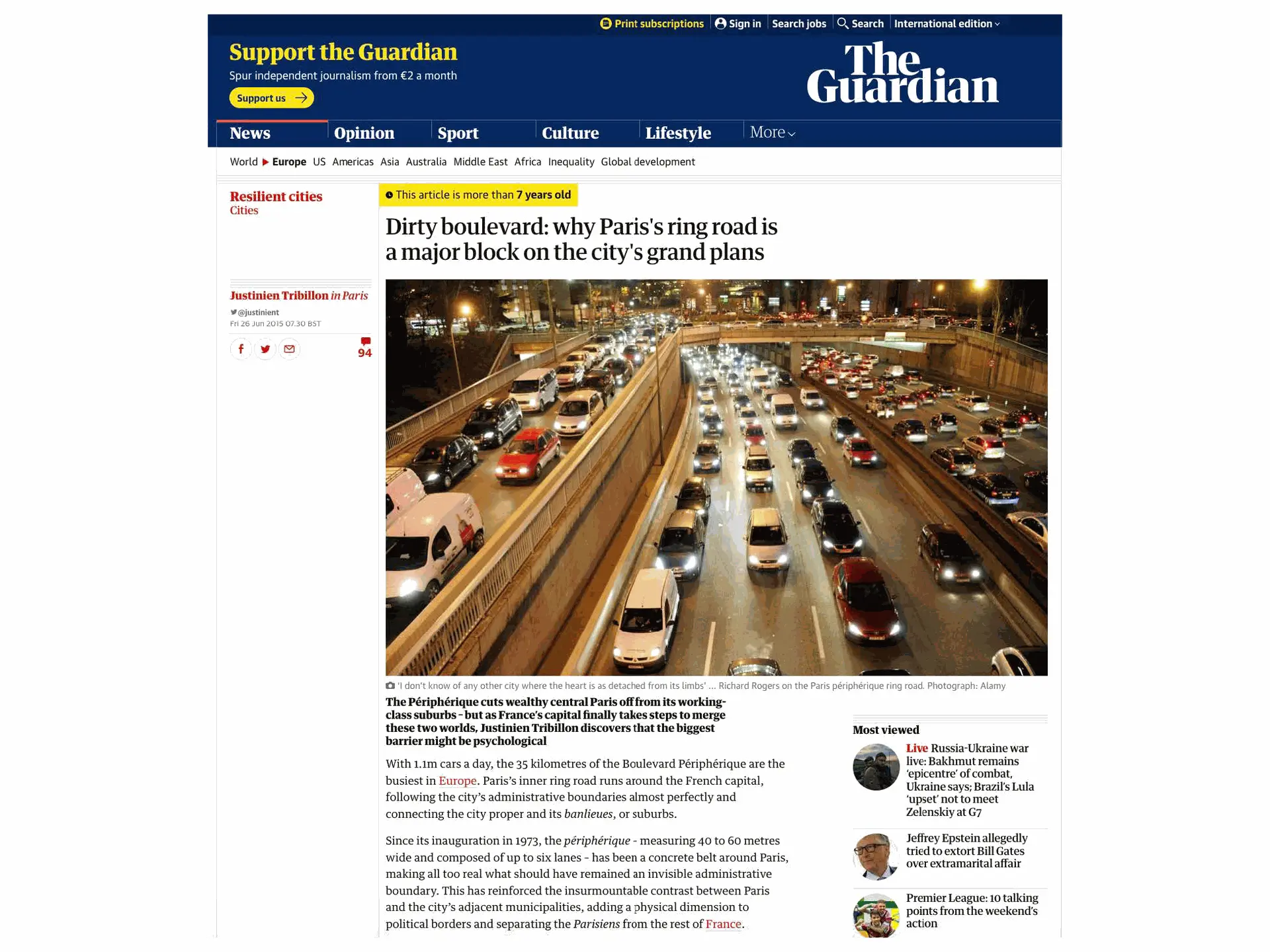 Print subscriptions Sign in Search jobs Search International edition

Support the Guardian
Spur independent journalism from €2 a month
Support us

The Guardian

News Opinion Sport Culture Lifestyle More

World Europe US Americas Asia Australia Middle East Africa Inequality Global development

Resilient cities
Cities

Justinien Tribillon in Paris
@justinient
Fri 26 Jun 2015 07.30 BST

94

This article is more than 7 years old

Dirty boulevard: why Paris's ring road is a major block on the city's grand plans

'I don't know of any other city where the heart is as detached from its limbs' … Richard Rogers on the Paris périphérique ring road. Photograph: Alamy

The Périphérique cuts wealthy central Paris off from its working-class suburbs - but as France's capital finally takes steps to merge these two worlds, Justinien Tribillon discovers that the biggest barrier might be psychological

With 1.1m cars a day, the 35 kilometres of the Boulevard Périphérique are the busiest in Europe. Paris's inner ring road runs around the French capital, following the city's administrative boundaries almost perfectly and connecting the city proper and its banlieues, or suburbs.

Since its inauguration in 1973, the périphérique - measuring 40 to 60 metres wide and composed of up to six lanes - has been a concrete belt around Paris, making all too real what should have remained an invisible administrative boundary. This has reinforced the insurmountable contrast between Paris and the city's adjacent municipalities, adding a physical dimension to political borders and separating the Parisiens from the rest of France.

Most viewed

Live Russia-Ukraine war live: Bakhmut remains 'epicentre' of combat, Ukraine says; Brazil's Lula 'upset' not to meet Zelenskiy at G7

Jeffrey Epstein allegedly tried to extort Bill Gates over extramarital affair

Premier League: 10 talking points from the weekend's action